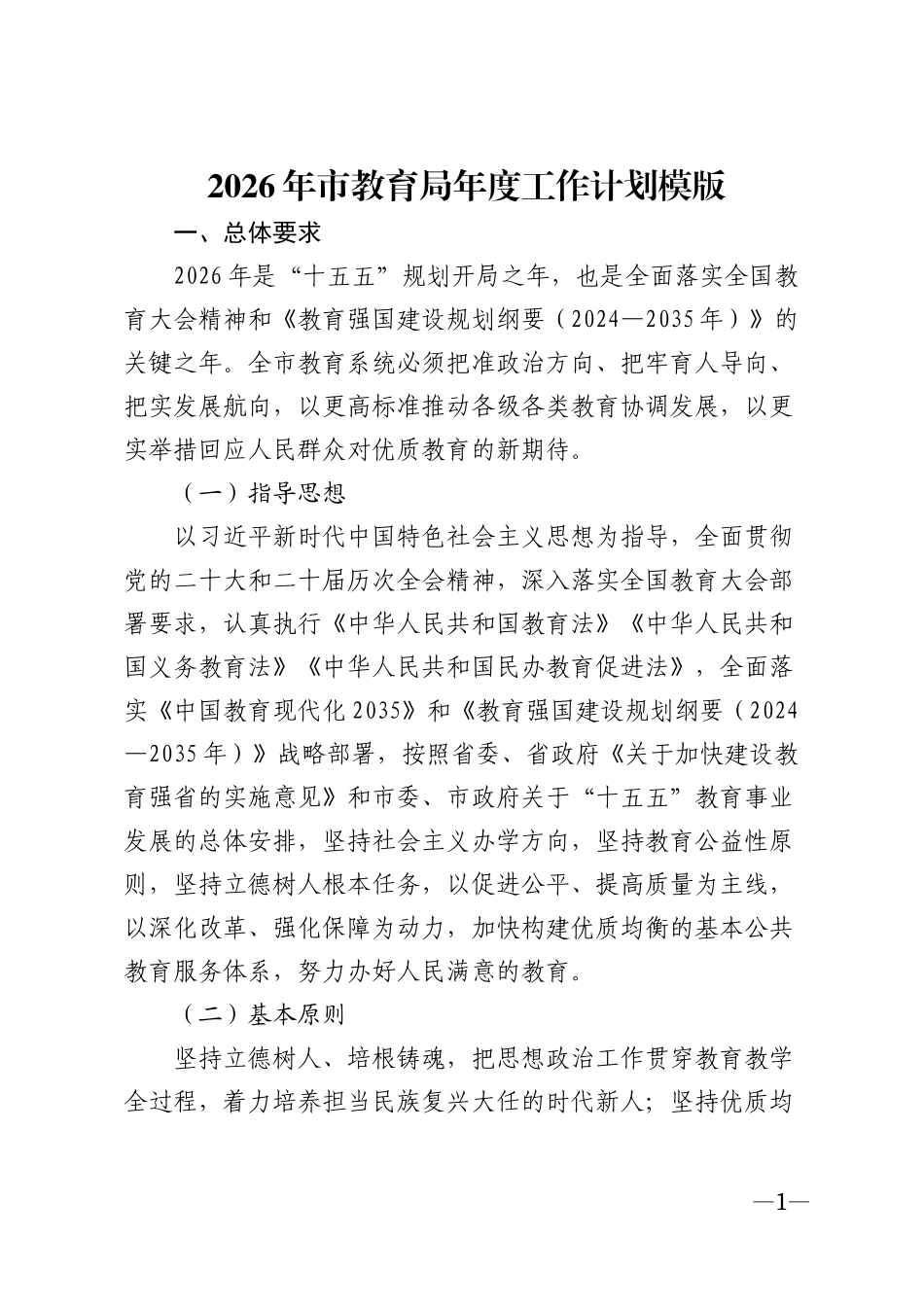 2026年市教育局年度工作计划模版

一、总体要求

2026年是“十五五”规划开局之年，也是全面落实全国教育大会精神和《教育强国建设规划纲要（2024—2035年）》的关键之年。全市教育系统必须把准政治方向、把牢育人导向、把实发展航向，以更高标准推动各级各类教育协调发展，以更实举措回应人民群众对优质教育的新期待。

（一）指导思想

以习近平新时代中国特色社会主义思想为指导，全面贯彻党的二十大和二十届历次全会精神，深入落实全国教育大会部署要求，认真执行《中华人民共和国教育法》《中华人民共和国义务教育法》《中华人民共和国民办教育促进法》，全面落实《中国教育现代化2035》和《教育强国建设规划纲要（2024—2035年）》战略部署，按照省委、省政府《关于加快建设教育强省的实施意见》和市委、市政府关于“十五五”教育事业发展的总体安排，坚持社会主义办学方向，坚持教育公益性原则，坚持立德树人根本任务，以促进公平、提高质量为主线，以深化改革、强化保障为动力，加快构建优质均衡的基本公共教育服务体系，努力办好人民满意的教育。

（二）基本原则

坚持立德树人、培根铸魂，把思想政治工作贯穿教育教学全过程，着力培养担当民族复兴大任的时代新人；坚持优质均

—1—